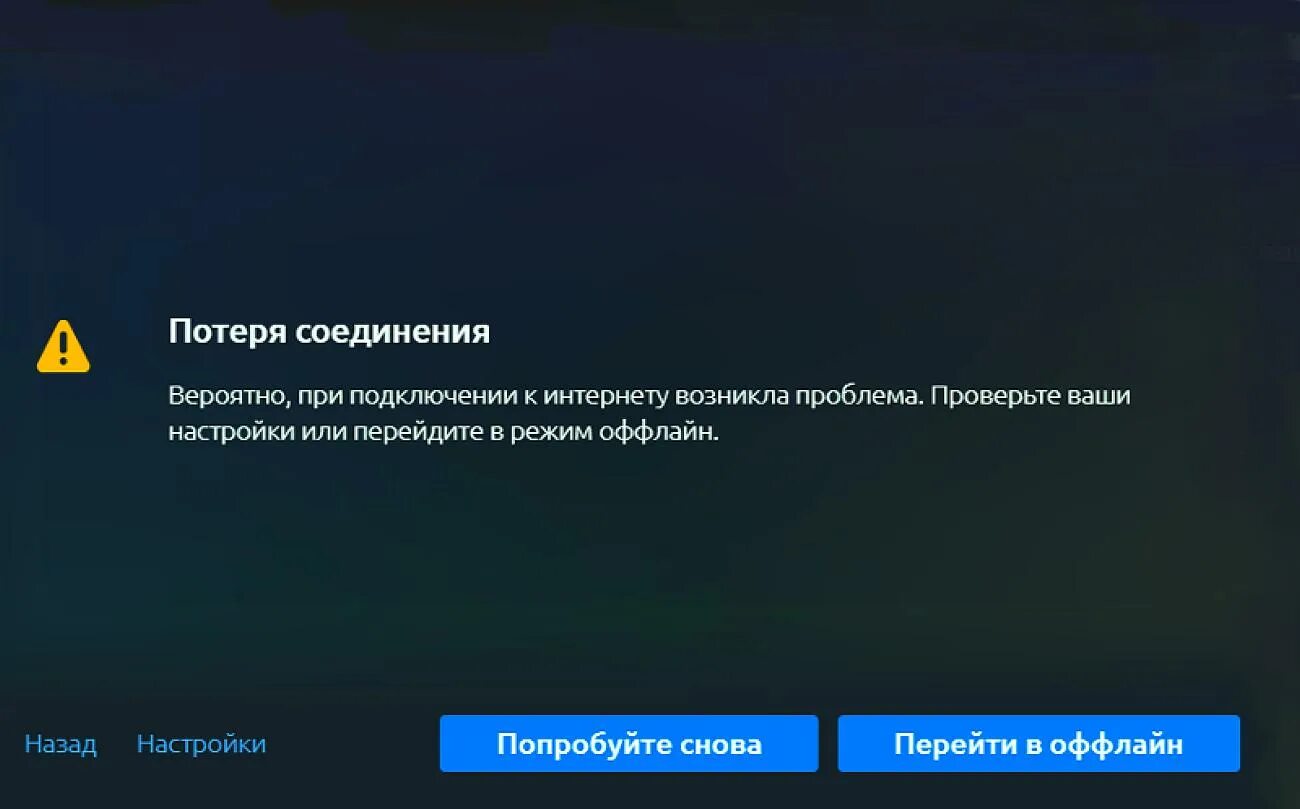 Потеря соединения

Вероятно, при подключении к интернету возникла проблема. Проверьте ваши настройки или перейдите в режим оффлайн.

Назад Настройки

Попробуйте снова

Перейти в оффлайн